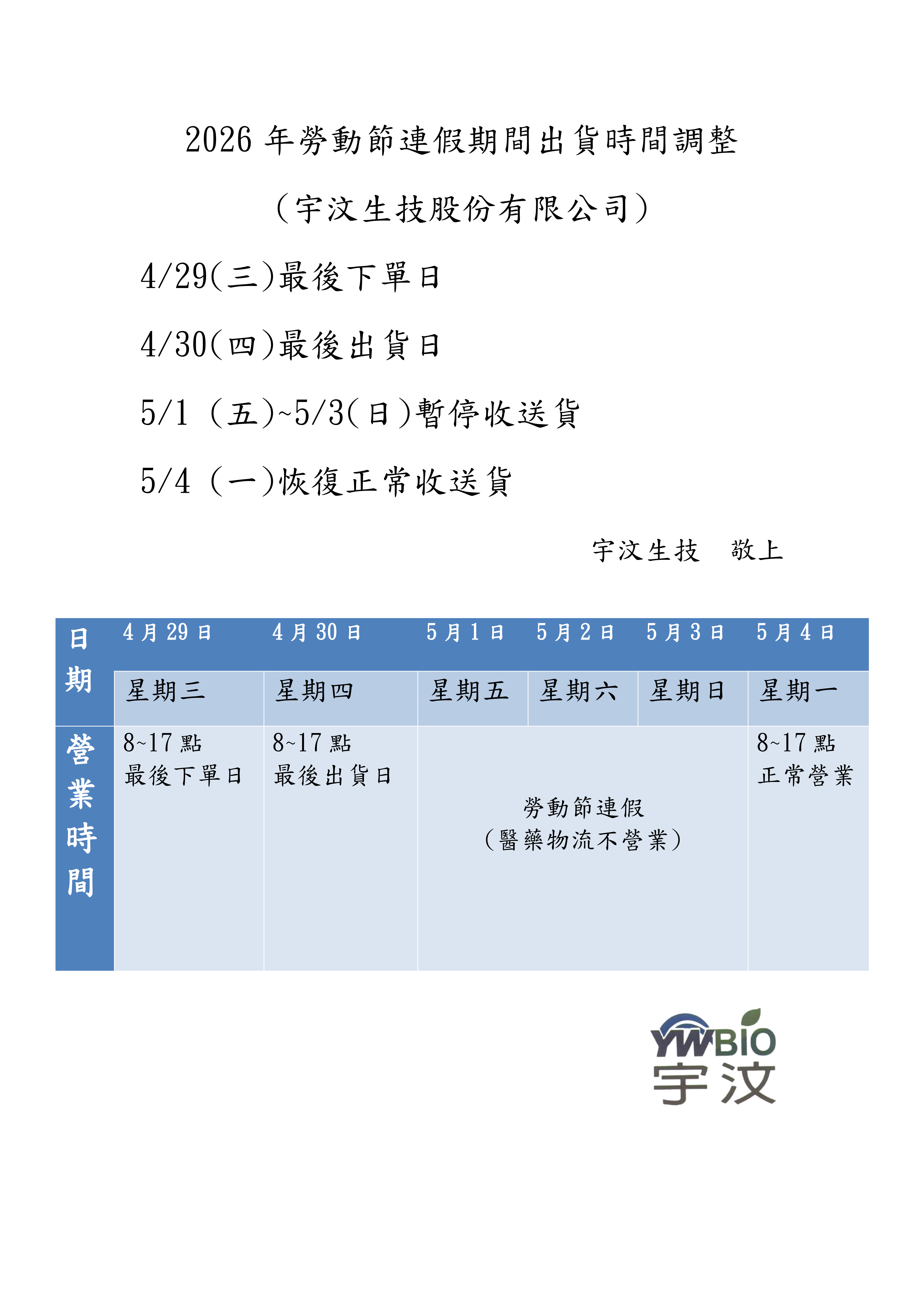 2026 年勞動節連假期間出貨時間調整

（宇汶生技股份有限公司）

4/29(三)最後下單日

4/30(四)最後出貨日

5/1 (五)~5/3(日)暫停收送貨

5/4 (一)恢復正常收送貨

宇汶生技　敬上

| 日期 | 4 月 29 日 | 4 月 30 日 | 5 月 1 日 | 5 月 2 日 | 5 月 3 日 | 5 月 4 日 |
|---|---|---|---|---|---|---|
| | 星期三 | 星期四 | 星期五 | 星期六 | 星期日 | 星期一 |
| 營業時間 | 8~17 點 最後下單日 | 8~17 點 最後出貨日 | 勞動節連假 （醫藥物流不營業） | | | 8~17 點 正常營業 |

YWBIO
宇汶